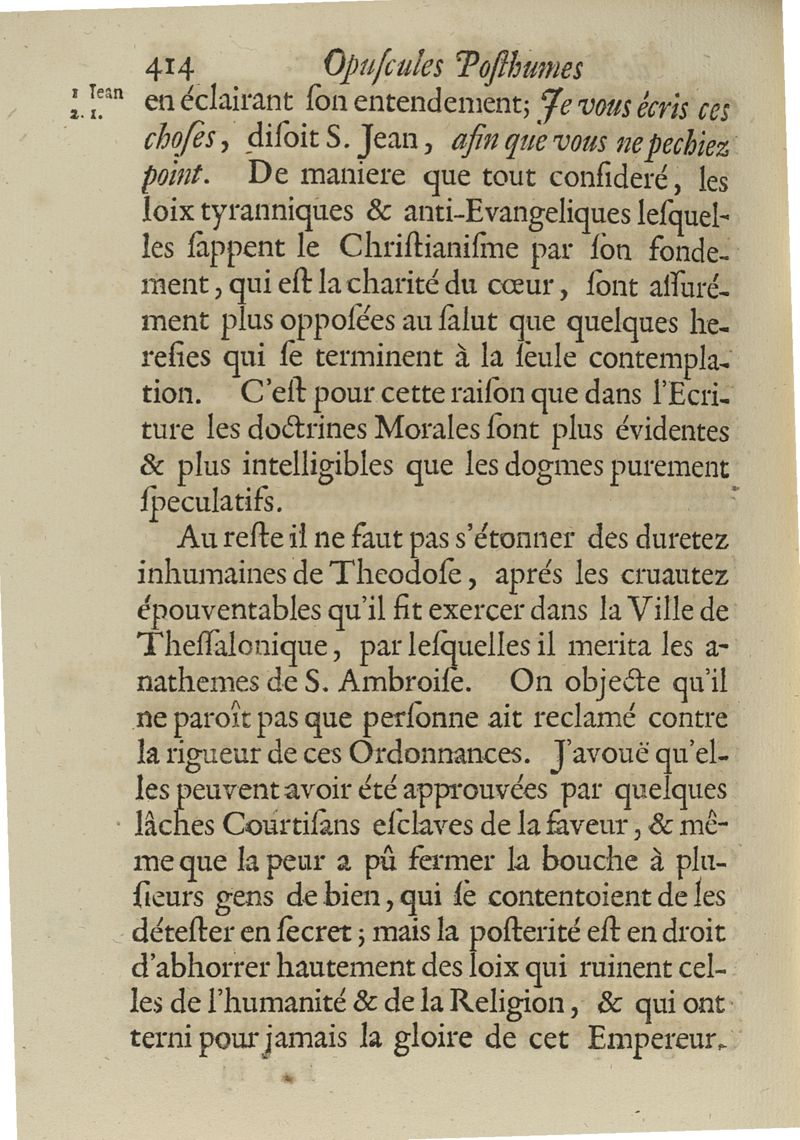 414 Opuſcules Poſthumes

1 Jean 2. 1.

en éclairant ſon entendement; Je vous écris ces choſes, diſoit S. Jean, afin que vous ne pechiez point. De maniere que tout conſideré, les loix tyranniques & anti-Evangeliques leſquelles ſappent le Chriſtianiſme par ſon fondement, qui eſt la charité du cœur, ſont aſſurément plus oppoſées au ſalut que quelques heresies qui ſe terminent à la ſeule contemplation. C'eſt pour cette raiſon que dans l'Ecriture les doctrines Morales ſont plus évidentes & plus intelligibles que les dogmes purement ſpeculatifs.

Au reſte il ne faut pas s'étonner des duretez inhumaines de Theodoſe, aprés les cruautez épouventables qu'il fit exercer dans la Ville de Theſſalonique, par leſquelles il merita les anathemes de S. Ambroiſe. On objecte qu'il ne paroît pas que perſonne ait reclamé contre la rigueur de ces Ordonnances. J'avouë qu'elles peuvent avoir été approuvées par quelques lâches Courtiſans eſclaves de la faveur, & même que la peur a pû fermer la bouche à pluſieurs gens de bien, qui ſe contentoient de les déteſter en ſecret; mais la poſterité eſt en droit d'abhorrer hautement des loix qui ruinent celles de l'humanité & de la Religion, & qui ont terni pour jamais la gloire de cet Empereur.